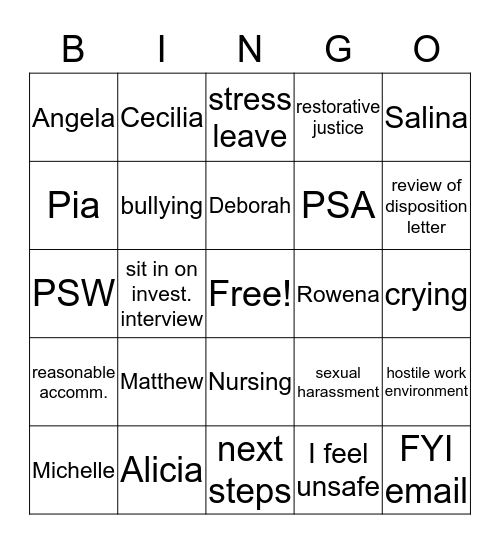 | B | I | N | G | O |
|---|---|---|---|---|
| Angela | Cecilia | stress leave | restorative justice | Salina |
| Pia | bullying | Deborah | PSA | review of disposition letter |
| PSW | sit in on invest. interview | Free! | Rowena | crying |
| reasonable accomm. | Matthew | Nursing | sexual harassment | hostile work environment |
| Michelle | Alicia | next steps | I feel unsafe | FYI email |